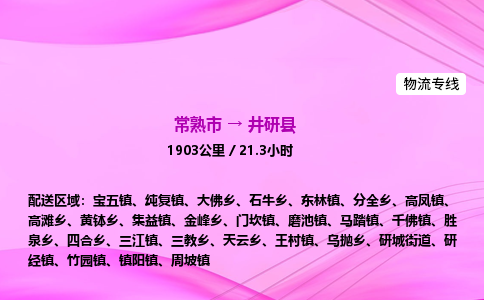 物流专线

常熟市 → 井研县

1903公里 / 21.3小时

配送区域：宝五镇、纯复镇、大佛乡、石牛乡、东林镇、分全乡、高凤镇、高滩乡、黄钵乡、集益镇、金峰乡、门坎镇、磨池镇、马踏镇、千佛镇、胜泉乡、四合乡、三江镇、三教乡、天云乡、王村镇、乌抛乡、研城街道、研经镇、竹园镇、镇阳镇、周坡镇